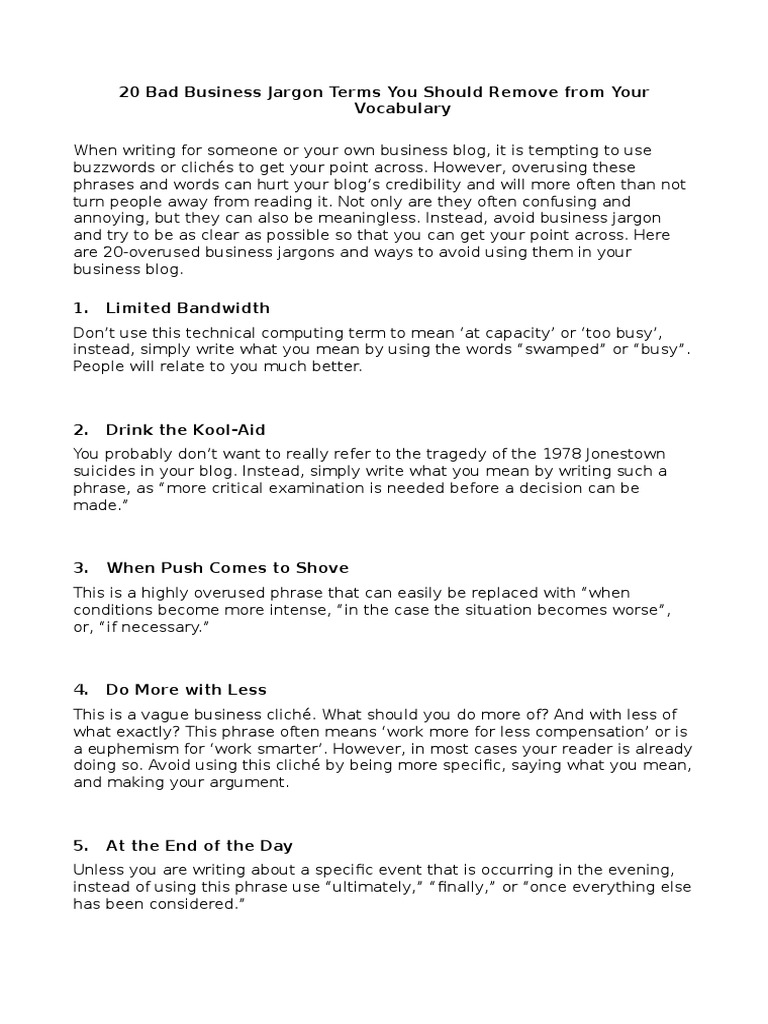 20 Bad Business Jargon Terms You Should Remove from Your Vocabulary

When writing for someone or your own business blog, it is tempting to use buzzwords or clichés to get your point across. However, overusing these phrases and words can hurt your blog's credibility and will more often than not turn people away from reading it. Not only are they often confusing and annoying, but they can also be meaningless. Instead, avoid business jargon and try to be as clear as possible so that you can get your point across. Here are 20-overused business jargons and ways to avoid using them in your business blog.

1. Limited Bandwidth

Don't use this technical computing term to mean 'at capacity' or 'too busy', instead, simply write what you mean by using the words "swamped" or "busy". People will relate to you much better.

2. Drink the Kool-Aid

You probably don't want to really refer to the tragedy of the 1978 Jonestown suicides in your blog. Instead, simply write what you mean by writing such a phrase, as "more critical examination is needed before a decision can be made."

3. When Push Comes to Shove

This is a highly overused phrase that can easily be replaced with "when conditions become more intense, "in the case the situation becomes worse", or, "if necessary."

4. Do More with Less

This is a vague business cliché. What should you do more of? And with less of what exactly? This phrase often means 'work more for less compensation' or is a euphemism for 'work smarter'. However, in most cases your reader is already doing so. Avoid using this cliché by being more specific, saying what you mean, and making your argument.

5. At the End of the Day

Unless you are writing about a specific event that is occurring in the evening, instead of using this phrase use "ultimately," "finally," or "once everything else has been considered."